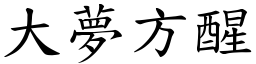 大夢方醒